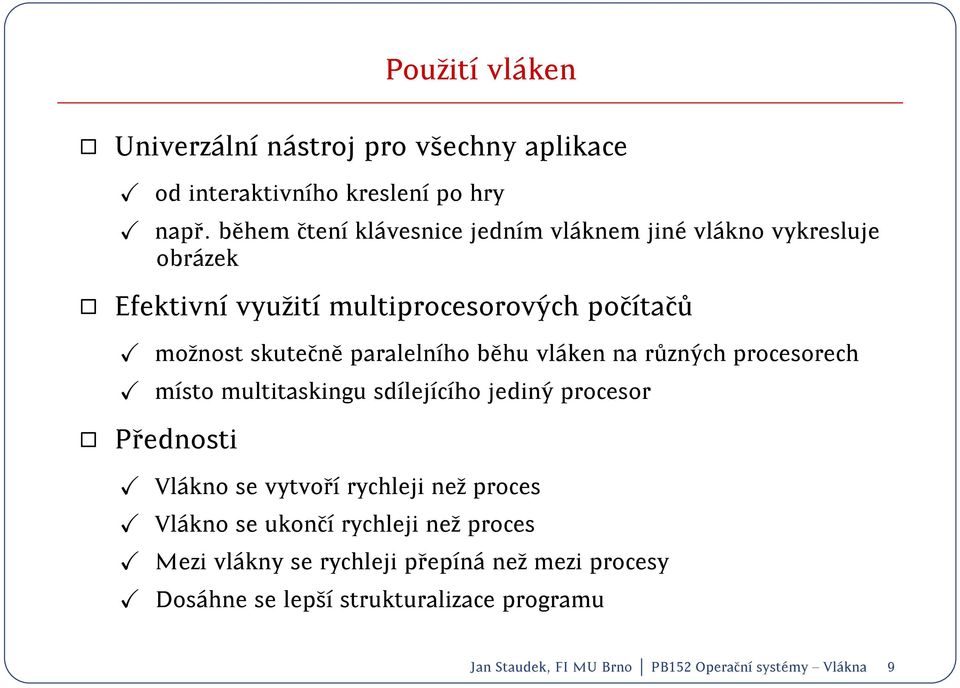 Použití vláken

□ Univerzální nástroj pro všechny aplikace

✓ od interaktivního kreslení po hry

✓ např. během čtení klávesnice jedním vláknem jiné vlákno vykresluje obrázek

□ Efektivní využití multiprocesorových počítačů

✓ možnost skutečně paralelního běhu vláken na různých procesorech

✓ místo multitaskingu sdílejícího jediný procesor

□ Přednosti

✓ Vlákno se vytvoří rychleji než proces

✓ Vlákno se ukončí rychleji než proces

✓ Mezi vlákny se rychleji přepíná než mezi procesy

✓ Dosáhne se lepší strukturalizace programu

Jan Staudek, FI MU Brno | PB152 Operační systémy – Vlákna 9